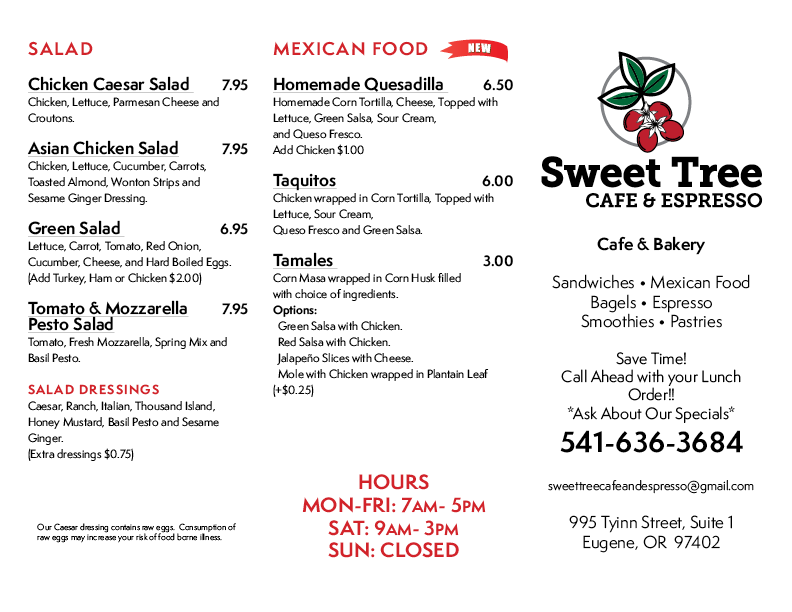 SALAD

Chicken Caesar Salad 7.95
Chicken, Lettuce, Parmesan Cheese and Croutons.

Asian Chicken Salad 7.95
Chicken, Lettuce, Cucumber, Carrots, Toasted Almond, Wonton Strips and Sesame Ginger Dressing.

Green Salad 6.95
Lettuce, Carrot, Tomato, Red Onion, Cucumber, Cheese, and Hard Boiled Eggs. (Add Turkey, Ham or Chicken $2.00)

Tomato & Mozzarella Pesto Salad 7.95
Tomato, Fresh Mozzarella, Spring Mix and Basil Pesto.

SALAD DRESSINGS
Caesar, Ranch, Italian, Thousand Island, Honey Mustard, Basil Pesto and Sesame Ginger.
(Extra dressings $0.75)

Our Caesar dressing contains raw eggs. Consumption of raw eggs may increase your risk of food borne illness.

MEXICAN FOOD NEW

Homemade Quesadilla 6.50
Homemade Corn Tortilla, Cheese, Topped with Lettuce, Green Salsa, Sour Cream, and Queso Fresco.
Add Chicken $1.00

Taquitos 6.00
Chicken wrapped in Corn Tortilla, Topped with Lettuce, Sour Cream, Queso Fresco and Green Salsa.

Tamales 3.00
Corn Masa wrapped in Corn Husk filled with choice of ingredients.
Options:
Green Salsa with Chicken.
Red Salsa with Chicken.
Jalapeño Slices with Cheese.
Mole with Chicken wrapped in Plantain Leaf (+$0.25)

HOURS
MON-FRI: 7AM- 5PM
SAT: 9AM- 3PM
SUN: CLOSED

Sweet Tree
CAFE & ESPRESSO

Cafe & Bakery

Sandwiches • Mexican Food
Bagels • Espresso
Smoothies • Pastries

Save Time!
Call Ahead with your Lunch Order!!
*Ask About Our Specials*

541-636-3684

sweettreecafeandespresso@gmail.com

995 Tyinn Street, Suite 1
Eugene, OR 97402